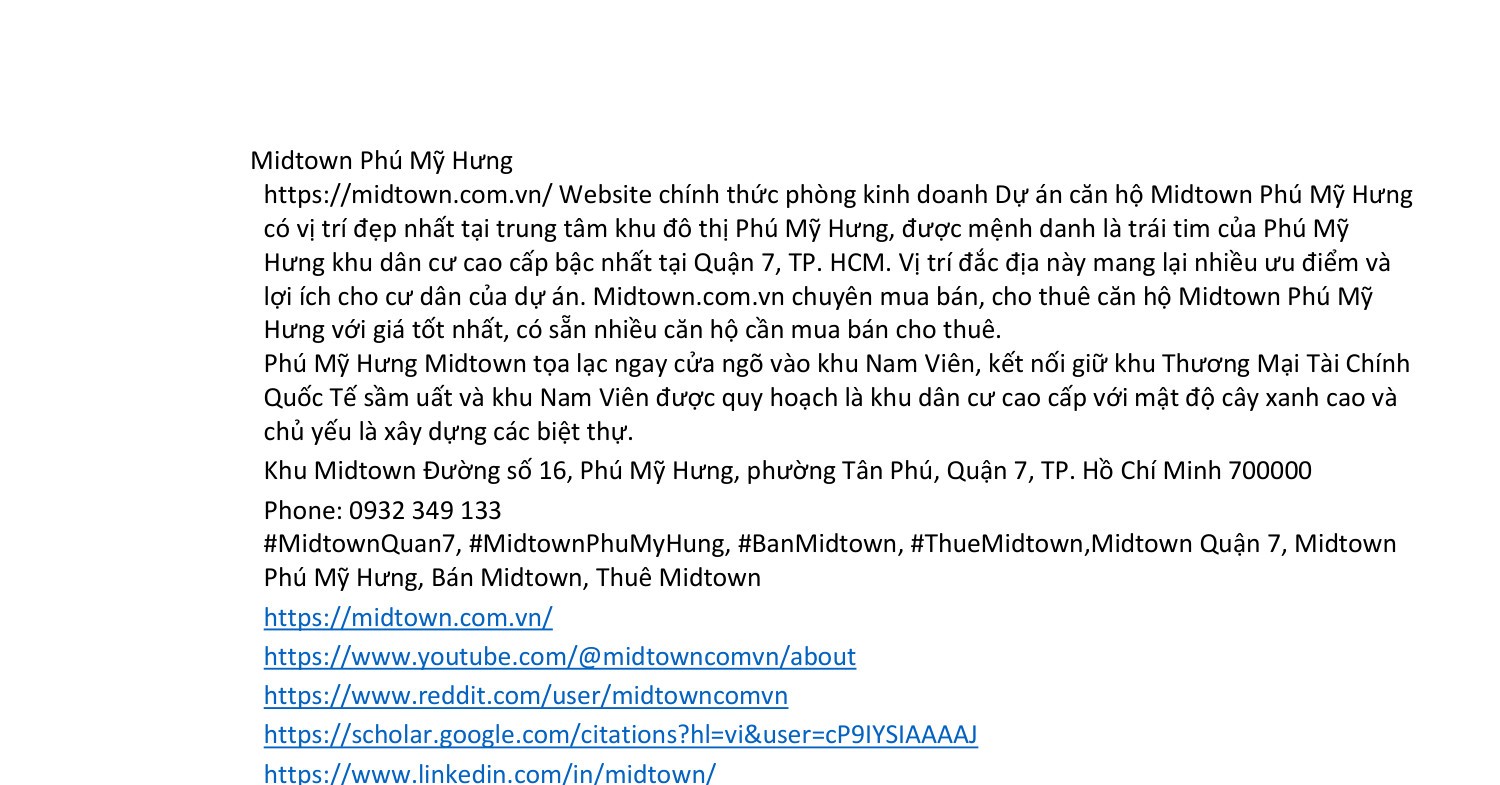 Midtown Phú Mỹ Hưng

https://midtown.com.vn/ Website chính thức phòng kinh doanh Dự án căn hộ Midtown Phú Mỹ Hưng có vị trí đẹp nhất tại trung tâm khu đô thị Phú Mỹ Hưng, được mệnh danh là trái tim của Phú Mỹ Hưng khu dân cư cao cấp bậc nhất tại Quận 7, TP. HCM. Vị trí đắc địa này mang lại nhiều ưu điểm và lợi ích cho cư dân của dự án. Midtown.com.vn chuyên mua bán, cho thuê căn hộ Midtown Phú Mỹ Hưng với giá tốt nhất, có sẵn nhiều căn hộ cần mua bán cho thuê.

Phú Mỹ Hưng Midtown tọa lạc ngay cửa ngõ vào khu Nam Viên, kết nối giữ khu Thương Mại Tài Chính Quốc Tế sầm uất và khu Nam Viên được quy hoạch là khu dân cư cao cấp với mật độ cây xanh cao và chủ yếu là xây dựng các biệt thự.

Khu Midtown Đường số 16, Phú Mỹ Hưng, phường Tân Phú, Quận 7, TP. Hồ Chí Minh 700000

Phone: 0932 349 133

#MidtownQuan7, #MidtownPhuMyHung, #BanMidtown, #ThueMidtown,Midtown Quận 7, Midtown Phú Mỹ Hưng, Bán Midtown, Thuê Midtown

https://midtown.com.vn/

https://www.youtube.com/@midtowncomvn/about

https://www.reddit.com/user/midtowncomvn

https://scholar.google.com/citations?hl=vi&user=cP9IYSIAAAAJ

https://www.linkedin.com/in/midtown/